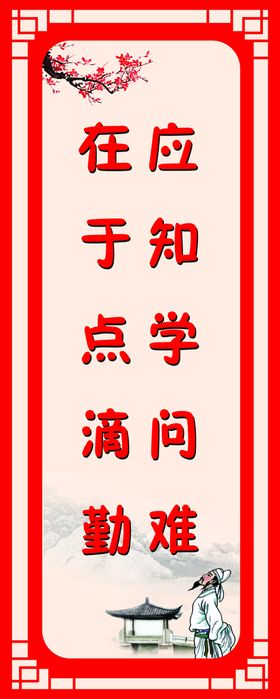 应知学问难
在于点滴勤